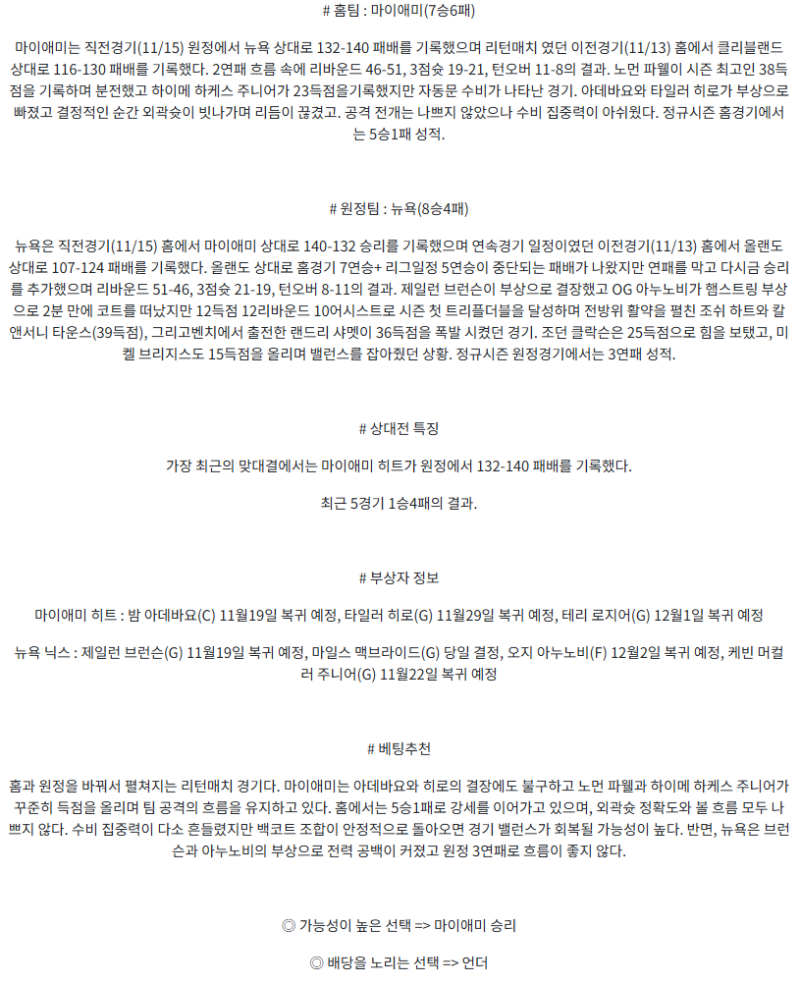 # 홈팀 : 마이애미(7승6패)

마이애미는 직전경기(11/15) 원정에서 뉴욕 상대로 132-140 패배를 기록했으며 리턴매치 였던 이전경기(11/13) 홈에서 클리블랜드 상대로 116-130 패배를 기록했다. 2연패 흐름 속에 리바운드 46-51, 3점슛 19-21, 턴오버 11-8의 결과. 노먼 파웰이 시즌 최고인 38득점을 기록하며 분전했고 하이메 하케스 주니어가 23득점을기록했지만 자동문 수비가 나타난 경기. 아데바요와 타일러 히로가 부상으로 빠졌고 결정적인 순간 외곽슛이 빗나가며 리듬이 끊겼고. 공격 전개는 나쁘지 않았으나 수비 집중력이 아쉬웠다. 정규시즌 홈경기에서는 5승1패 성적.

# 원정팀 : 뉴욕(8승4패)

뉴욕은 직전경기(11/15) 홈에서 마이애미 상대로 140-132 승리를 기록했으며 연속경기 일정이였던 이전경기(11/13) 홈에서 올랜도 상대로 107-124 패배를 기록했다. 올랜도 상대로 홈경기 7연승+ 리그일정 5연승이 중단되는 패배가 나왔지만 연패를 막고 다시금 승리를 추가했으며 리바운드 51-46, 3점슛 21-19, 턴오버 8-11의 결과. 제일런 브런슨이 부상으로 결장했고 OG 아누노비가 햄스트링 부상으로 2분 만에 코트를 떠났지만 12득점 12리바운드 10어시스트로 시즌 첫 트리플더블을 달성하며 전방위 활약을 펼친 조쉬 하트와 칼 앤서니 타운스(39득점), 그리고벤치에서 출전한 랜드리 샤멧이 36득점을 폭발 시켰던 경기. 조던 클락슨은 25득점으로 힘을 보탰고, 미켈 브리지스도 15득점을 올리며 밸런스를 잡아줬던 상황. 정규시즌 원정경기에서는 3연패 성적.

# 상대전 특징

가장 최근의 맞대결에서는 마이애미 히트가 원정에서 132-140 패배를 기록했다.

최근 5경기 1승4패의 결과.

# 부상자 정보

마이애미 히트 : 밤 아데바요(C) 11월19일 복귀 예정, 타일러 히로(G) 11월29일 복귀 예정, 테리 로지어(G) 12월1일 복귀 예정

뉴욕 닉스 : 제일런 브런슨(G) 11월19일 복귀 예정, 마일스 맥브라이드(G) 당일 결정, 오지 아누노비(F) 12월2일 복귀 예정, 케빈 머컬러 주니어(G) 11월22일 복귀 예정

# 베팅추천

홈과 원정을 바꿔서 펼쳐지는 리턴매치 경기다. 마이애미는 아데바요와 히로의 결장에도 불구하고 노먼 파웰과 하이메 하케스 주니어가 꾸준히 득점을 올리며 팀 공격의 흐름을 유지하고 있다. 홈에서는 5승1패로 강세를 이어가고 있으며, 외곽슛 정확도와 볼 흐름 모두 나쁘지 않다. 수비 집중력이 다소 흔들렸지만 백코트 조합이 안정적으로 돌아오면 경기 밸런스가 회복될 가능성이 높다. 반면, 뉴욕은 브런슨과 아누노비의 부상으로 전력 공백이 커졌고 원정 3연패로 흐름이 좋지 않다.

◎ 가능성이 높은 선택 => 마이애미 승리

◎ 배당을 노리는 선택 => 언더